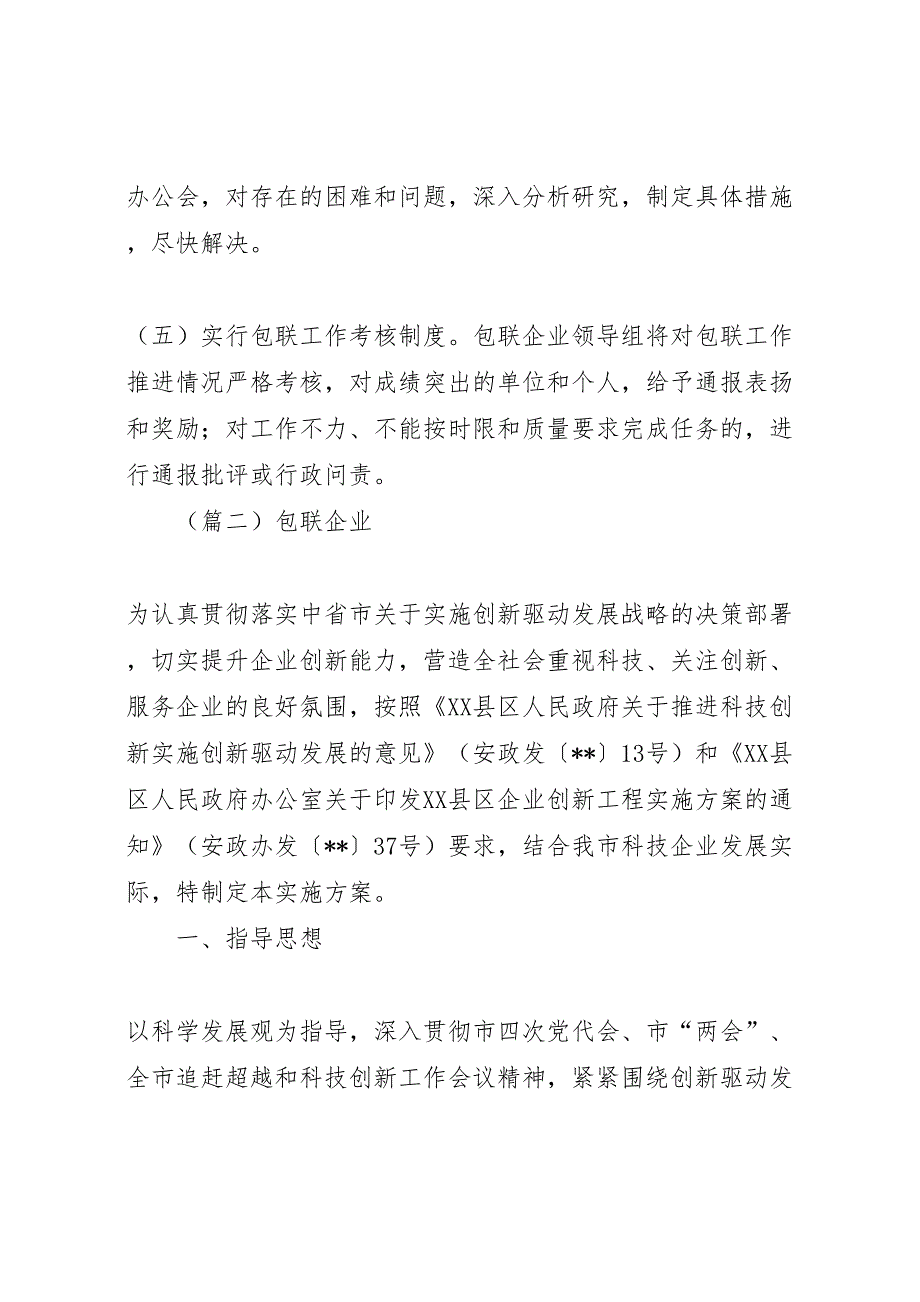 办公会，对存在的困难和问题，深入分析研究，制定具体措施，尽快解决。

（五）实行包联工作考核制度。包联企业领导组将对包联工作推进情况严格考核，对成绩突出的单位和个人，给予通报表扬和奖励；对工作不力、不能按时限和质量要求完成任务的，进行通报批评或行政问责。

（篇二）包联企业

为认真贯彻落实中省市关于实施创新驱动发展战略的决策部署，切实提升企业创新能力，营造全社会重视科技、关注创新、服务企业的良好氛围，按照《XX县区人民政府关于推进科技创新实施创新驱动发展的意见》（安政发〔**〕13号）和《XX县区人民政府办公室关于印发XX县区企业创新工程实施方案的通知》（安政办发〔**〕37号）要求，结合我市科技企业发展实际，特制定本实施方案。

一、指导思想

以科学发展观为指导，深入贯彻市四次党代会、市“两会”、全市追赶超越和科技创新工作会议精神，紧紧围绕创新驱动发